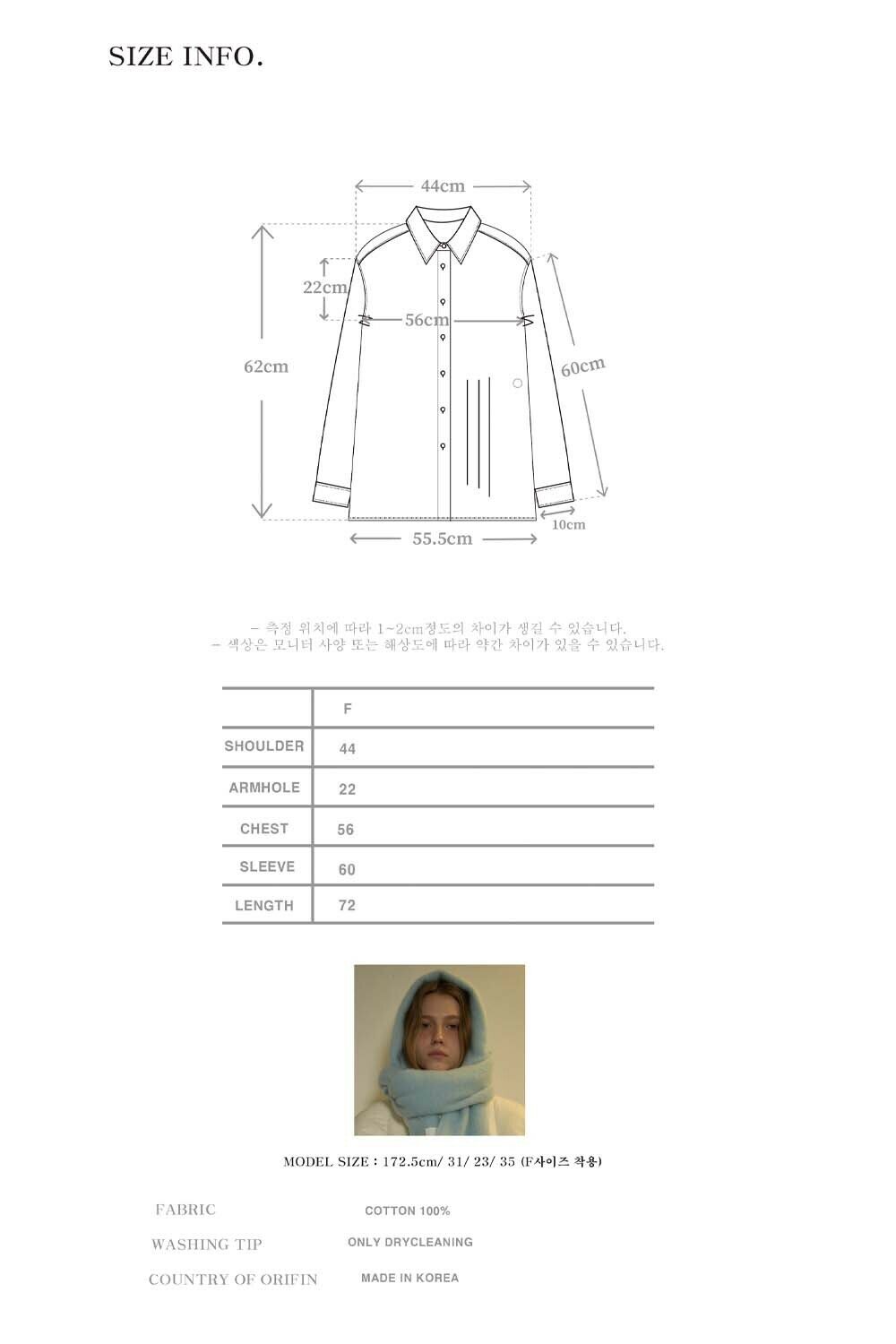 SIZE INFO.

44cm

22cm

56cm

62cm

60cm

10cm

55.5cm

- 측정 위치에 따라 1~2cm정도의 차이가 생길 수 있습니다.
- 색상은 모니터 사양 또는 해상도에 따라 약간 차이가 있을 수 있습니다.

|  | F |
|---|---|
| SHOULDER | 44 |
| ARMHOLE | 22 |
| CHEST | 56 |
| SLEEVE | 60 |
| LENGTH | 72 |

MODEL SIZE : 172.5cm/ 31/ 23/ 35 (F사이즈 착용)

FABRIC
COTTON 100%

WASHING TIP
ONLY DRYCLEANING

COUNTRY OF ORIFIN
MADE IN KOREA